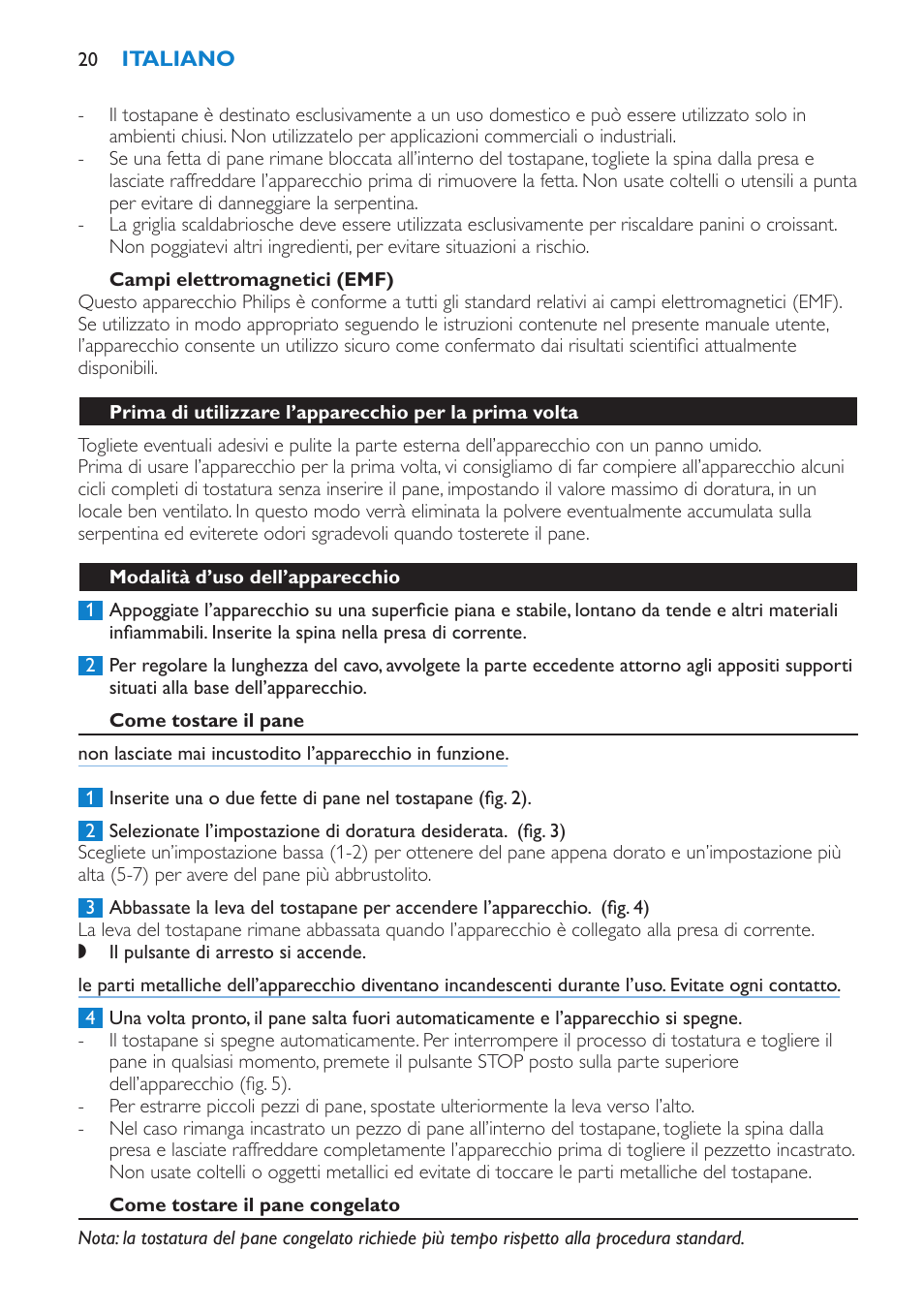 20 ITALIANO

- Il tostapane è destinato esclusivamente a un uso domestico e può essere utilizzato solo in ambienti chiusi. Non utilizzatelo per applicazioni commerciali o industriali.
- Se una fetta di pane rimane bloccata all'interno del tostapane, togliete la spina dalla presa e lasciate raffreddare l'apparecchio prima di rimuovere la fetta. Non usate coltelli o utensili a punta per evitare di danneggiare la serpentina.
- La griglia scaldabriosche deve essere utilizzata esclusivamente per riscaldare panini o croissant. Non poggiatevi altri ingredienti, per evitare situazioni a rischio.

Campi elettromagnetici (EMF)
Questo apparecchio Philips è conforme a tutti gli standard relativi ai campi elettromagnetici (EMF). Se utilizzato in modo appropriato seguendo le istruzioni contenute nel presente manuale utente, l'apparecchio consente un utilizzo sicuro come confermato dai risultati scientifici attualmente disponibili.

Prima di utilizzare l'apparecchio per la prima volta

Togliete eventuali adesivi e pulite la parte esterna dell'apparecchio con un panno umido.
Prima di usare l'apparecchio per la prima volta, vi consigliamo di far compiere all'apparecchio alcuni cicli completi di tostatura senza inserire il pane, impostando il valore massimo di doratura, in un locale ben ventilato. In questo modo verrà eliminata la polvere eventualmente accumulata sulla serpentina ed eviterete odori sgradevoli quando tosterete il pane.

Modalità d'uso dell'apparecchio

1 Appoggiate l'apparecchio su una superficie piana e stabile, lontano da tende e altri materiali infiammabili. Inserite la spina nella presa di corrente.

2 Per regolare la lunghezza del cavo, avvolgete la parte eccedente attorno agli appositi supporti situati alla base dell'apparecchio.

Come tostare il pane

non lasciate mai incustodito l'apparecchio in funzione.

1 Inserite una o due fette di pane nel tostapane (fig. 2).

2 Selezionate l'impostazione di doratura desiderata. (fig. 3)
Scegliete un'impostazione bassa (1-2) per ottenere del pane appena dorato e un'impostazione più alta (5-7) per avere del pane più abbrustolito.

3 Abbassate la leva del tostapane per accendere l'apparecchio. (fig. 4)
La leva del tostapane rimane abbassata quando l'apparecchio è collegato alla presa di corrente.
◗ Il pulsante di arresto si accende.

le parti metalliche dell'apparecchio diventano incandescenti durante l'uso. Evitate ogni contatto.

4 Una volta pronto, il pane salta fuori automaticamente e l'apparecchio si spegne.
- Il tostapane si spegne automaticamente. Per interrompere il processo di tostatura e togliere il pane in qualsiasi momento, premete il pulsante STOP posto sulla parte superiore dell'apparecchio (fig. 5).
- Per estrarre piccoli pezzi di pane, spostate ulteriormente la leva verso l'alto.
- Nel caso rimanga incastrato un pezzo di pane all'interno del tostapane, togliete la spina dalla presa e lasciate raffreddare completamente l'apparecchio prima di togliere il pezzetto incastrato. Non usate coltelli o oggetti metallici ed evitate di toccare le parti metalliche del tostapane.

Come tostare il pane congelato

Nota: la tostatura del pane congelato richiede più tempo rispetto alla procedura standard.